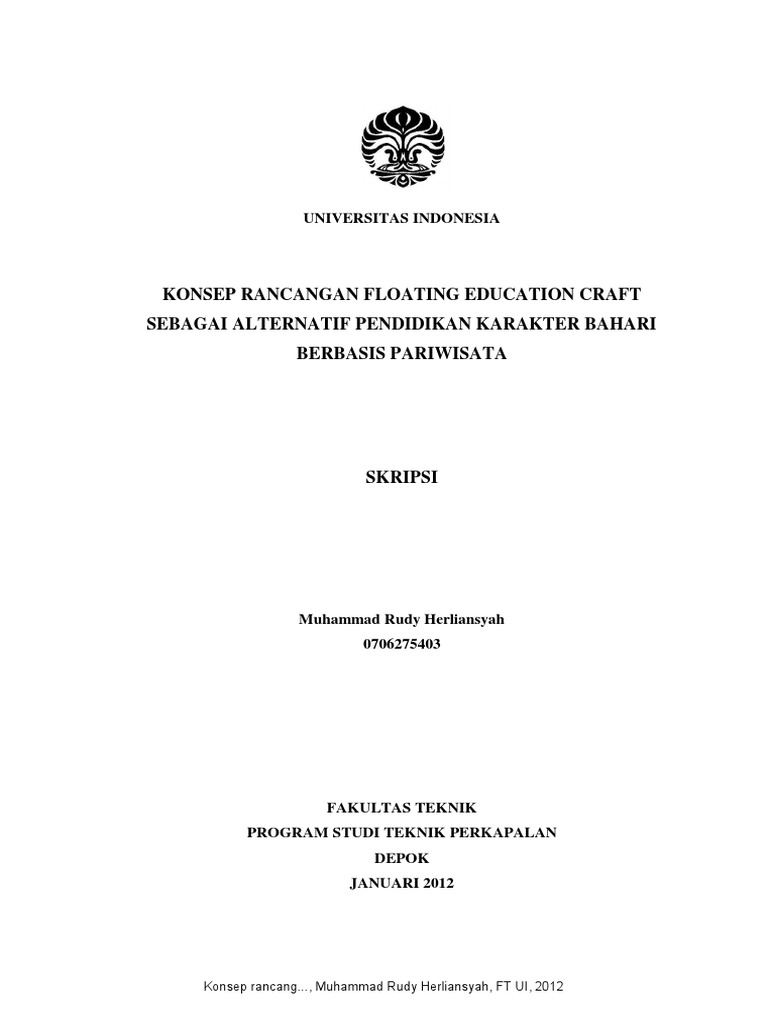 UNIVERSITAS INDONESIA

KONSEP RANCANGAN FLOATING EDUCATION CRAFT SEBAGAI ALTERNATIF PENDIDIKAN KARAKTER BAHARI BERBASIS PARIWISATA

SKRIPSI

Muhammad Rudy Herliansyah
0706275403

FAKULTAS TEKNIK
PROGRAM STUDI TEKNIK PERKAPALAN
DEPOK
JANUARI 2012

Konsep rancang..., Muhammad Rudy Herliansyah, FT UI, 2012